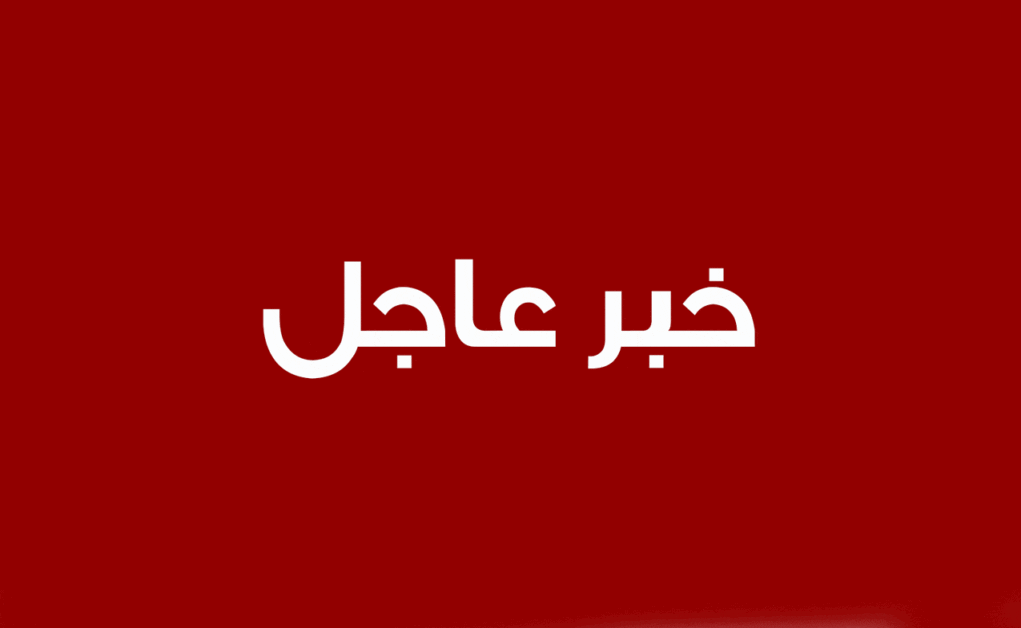 خبر عاجل